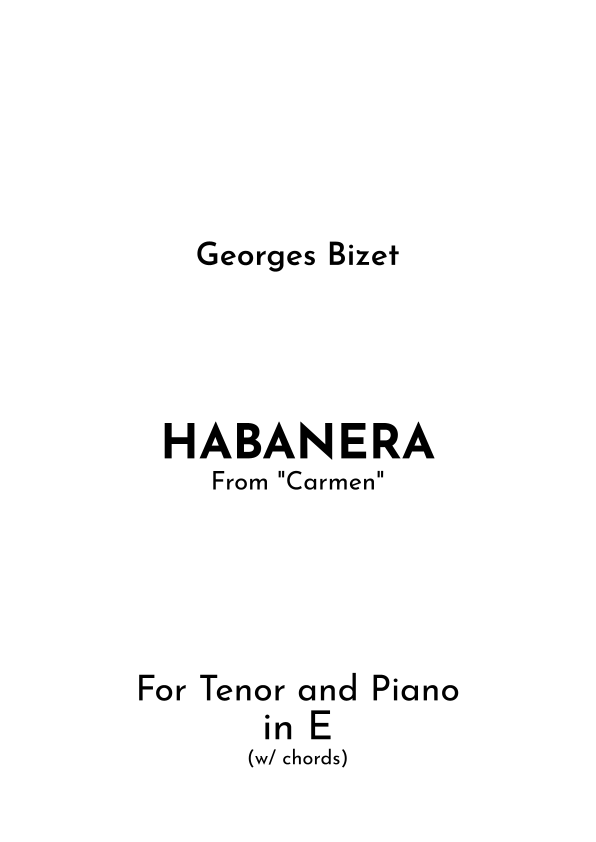 Georges Bizet

HABANERA
From "Carmen"

For Tenor and Piano
in E
(w/ chords)